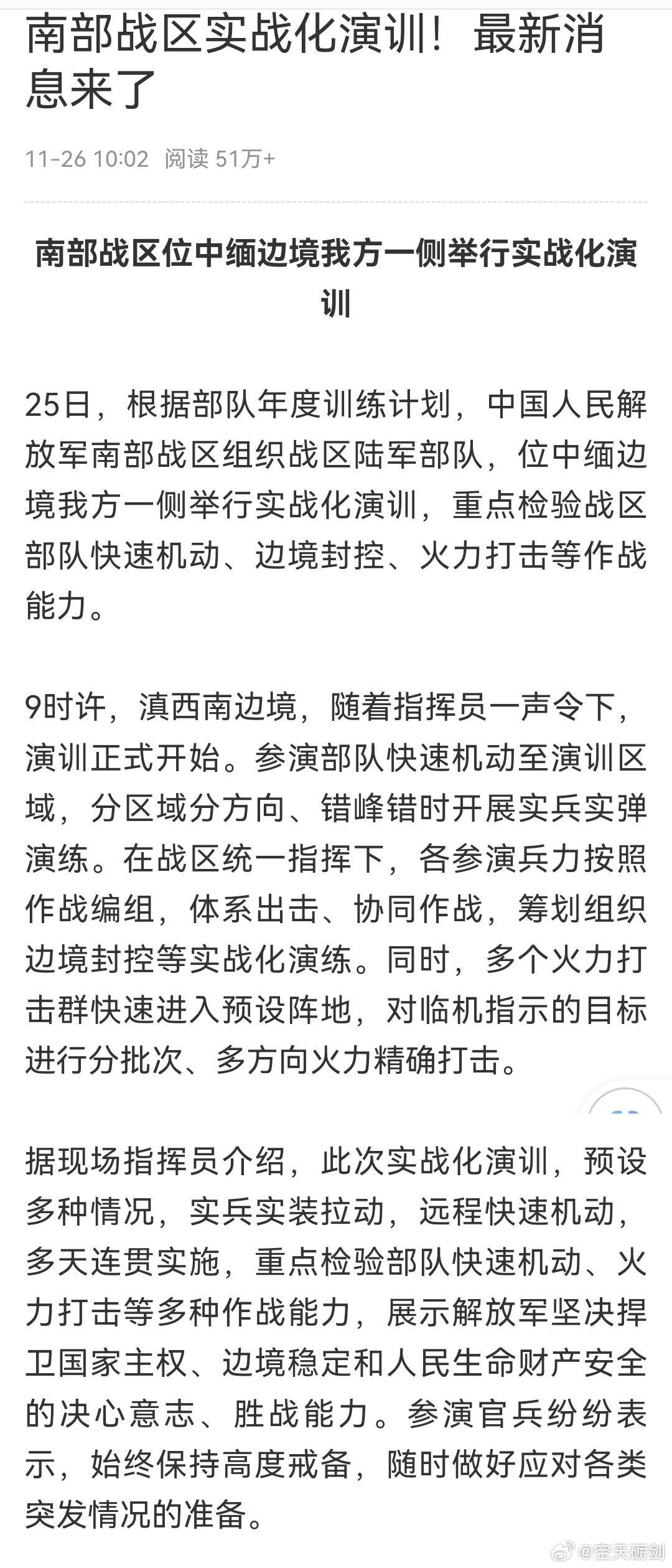 南部战区实战化演训！最新消息来了

11-26 10:02 阅读 51万+

南部战区位中缅边境我方一侧举行实战化演训

25日，根据部队年度训练计划，中国人民解放军南部战区组织战区陆军部队，位中缅边境我方一侧举行实战化演训，重点检验战区部队快速机动、边境封控、火力打击等作战能力。

9时许，滇西南边境，随着指挥员一声令下，演训正式开始。参演部队快速机动至演训区域，分区域分方向、错峰错时开展实兵实弹演练。在战区统一指挥下，各参演兵力按照作战编组，体系出击、协同作战，筹划组织边境封控等实战化演练。同时，多个火力打击群快速进入预设阵地，对临机指示的目标进行分批次、多方向火力精确打击。

据现场指挥员介绍，此次实战化演训，预设多种情况，实兵实装拉动，远程快速机动，多天连贯实施，重点检验部队快速机动、火力打击等多种作战能力，展示解放军坚决捍卫国家主权、边境稳定和人民生命财产安全的决心意志、胜战能力。参演官兵纷纷表示，始终保持高度戒备，随时做好应对各类突发情况的准备。

@空天砺剑